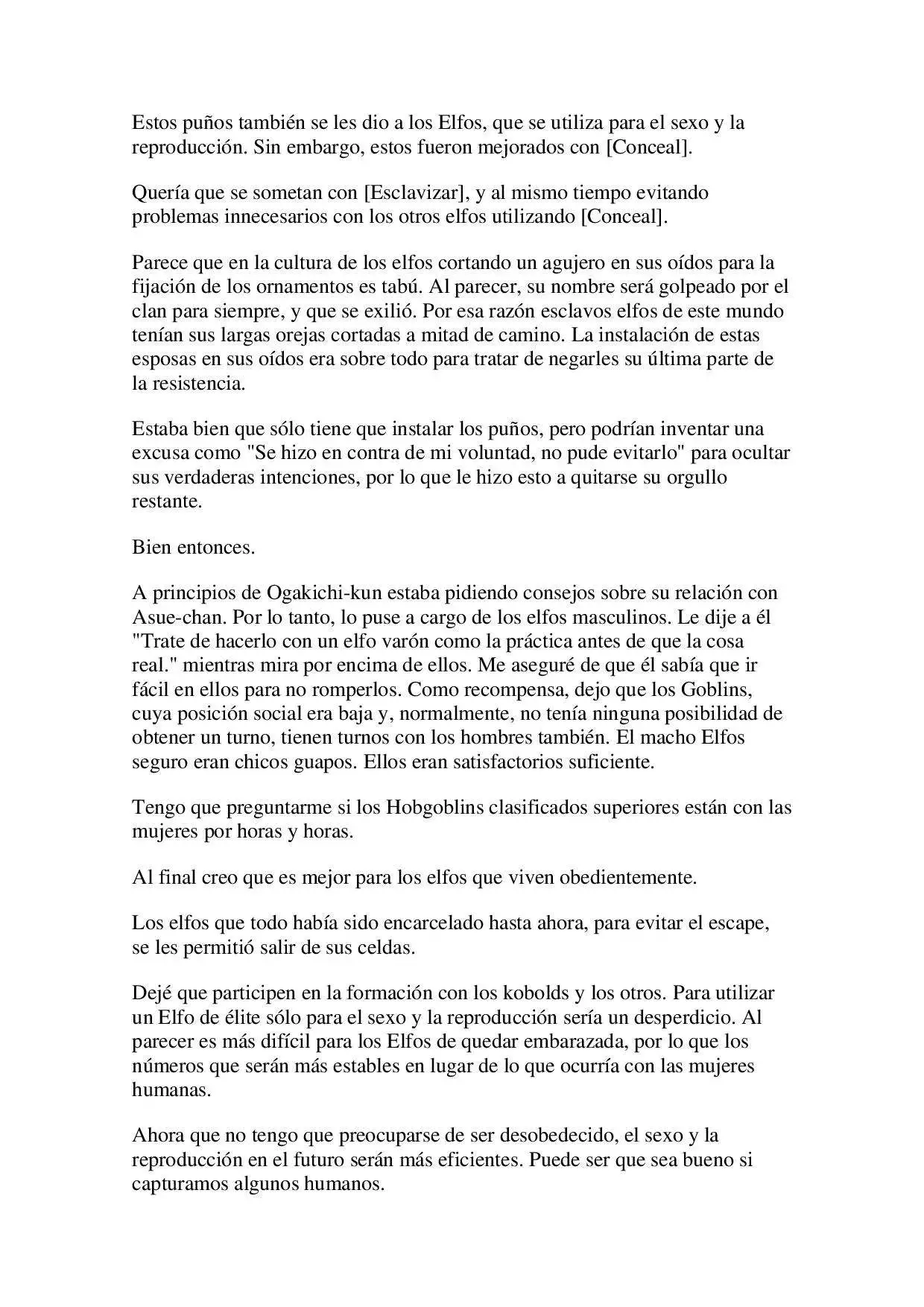 Estos puños también se les dio a los Elfos, que se utiliza para el sexo y la reproducción. Sin embargo, estos fueron mejorados con [Conceal].

Quería que se sometan con [Esclavizar], y al mismo tiempo evitando problemas innecesarios con los otros elfos utilizando [Conceal].

Parece que en la cultura de los elfos cortando un agujero en sus oídos para la fijación de los ornamentos es tabú. Al parecer, su nombre será golpeado por el clan para siempre, y que se exilió. Por esa razón esclavos elfos de este mundo tenían sus largas orejas cortadas a mitad de camino. La instalación de estas esposas en sus oídos era sobre todo para tratar de negarles su última parte de la resistencia.

Estaba bien que sólo tiene que instalar los puños, pero podrían inventar una excusa como "Se hizo en contra de mi voluntad, no pude evitarlo" para ocultar sus verdaderas intenciones, por lo que le hizo esto a quitarse su orgullo restante.

Bien entonces.

A principios de Ogakichi-kun estaba pidiendo consejos sobre su relación con Asue-chan. Por lo tanto, lo puse a cargo de los elfos masculinos. Le dije a él "Trate de hacerlo con un elfo varón como la práctica antes de que la cosa real." mientras mira por encima de ellos. Me aseguré de que él sabía que ir fácil en ellos para no romperlos. Como recompensa, dejo que los Goblins, cuya posición social era baja y, normalmente, no tenía ninguna posibilidad de obtener un turno, tienen turnos con los hombres también. El macho Elfos seguro eran chicos guapos. Ellos eran satisfactorios suficiente.

Tengo que preguntarme si los Hobgoblins clasificados superiores están con las mujeres por horas y horas.

Al final creo que es mejor para los elfos que viven obedientemente.

Los elfos que todo había sido encarcelado hasta ahora, para evitar el escape, se les permitió salir de sus celdas.

Dejé que participen en la formación con los kobolds y los otros. Para utilizar un Elfo de élite sólo para el sexo y la reproducción sería un desperdicio. Al parecer es más difícil para los Elfos de quedar embarazada, por lo que los números que serán más estables en lugar de lo que ocurría con las mujeres humanas.

Ahora que no tengo que preocuparse de ser desobedecido, el sexo y la reproducción en el futuro serán más eficientes. Puede ser que sea bueno si capturamos algunos humanos.